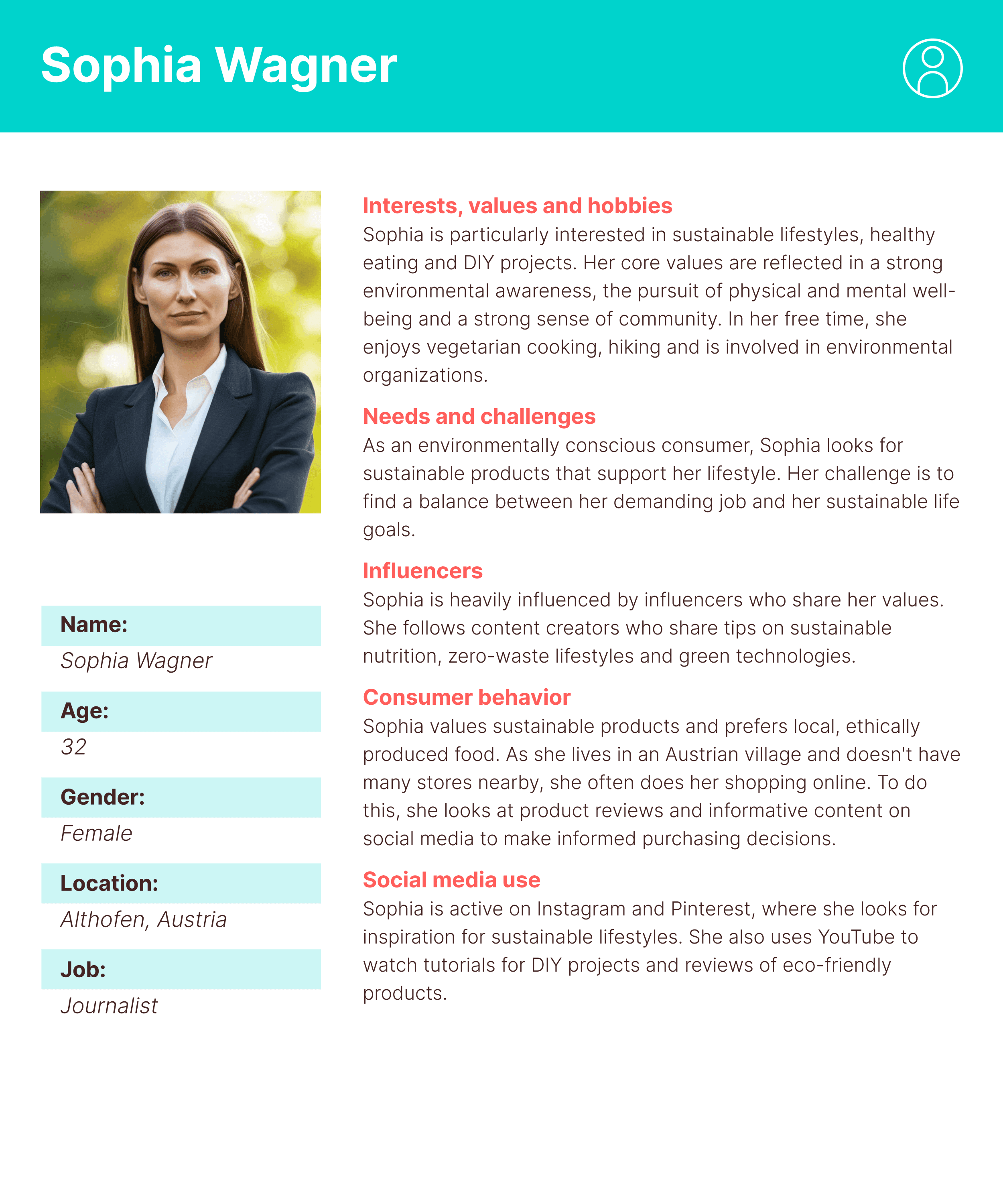 Sophia Wagner

Name:
Sophia Wagner

Age:
32

Gender:
Female

Location:
Althofen, Austria

Job:
Journalist

Interests, values and hobbies
Sophia is particularly interested in sustainable lifestyles, healthy eating and DIY projects. Her core values are reflected in a strong environmental awareness, the pursuit of physical and mental well-being and a strong sense of community. In her free time, she enjoys vegetarian cooking, hiking and is involved in environmental organizations.

Needs and challenges
As an environmentally conscious consumer, Sophia looks for sustainable products that support her lifestyle. Her challenge is to find a balance between her demanding job and her sustainable life goals.

Influencers
Sophia is heavily influenced by influencers who share her values. She follows content creators who share tips on sustainable nutrition, zero-waste lifestyles and green technologies.

Consumer behavior
Sophia values sustainable products and prefers local, ethically produced food. As she lives in an Austrian village and doesn't have many stores nearby, she often does her shopping online. To do this, she looks at product reviews and informative content on social media to make informed purchasing decisions.

Social media use
Sophia is active on Instagram and Pinterest, where she looks for inspiration for sustainable lifestyles. She also uses YouTube to watch tutorials for DIY projects and reviews of eco-friendly products.